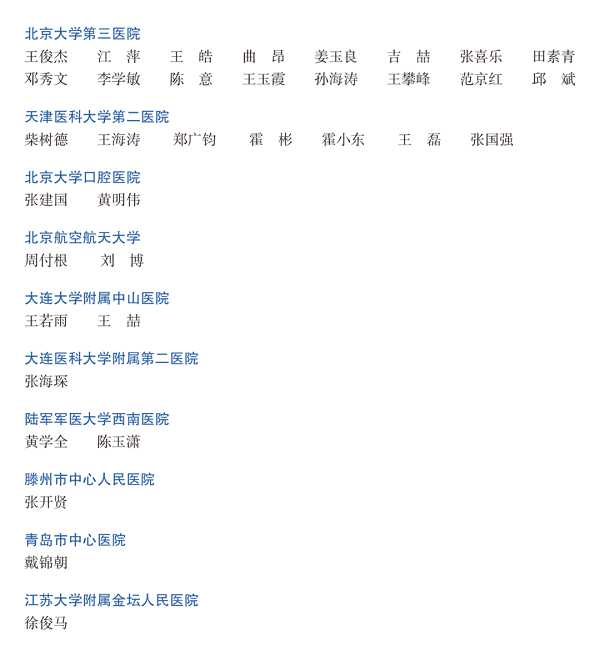 北京大学第三医院
王俊杰　江　萍　王　皓　曲　昂　姜玉良　吉　喆　张喜乐　田素青
邓秀文　李学敏　陈　意　王玉霞　孙海涛　王攀峰　范京红　邱　斌

天津医科大学第二医院
柴树德　王海涛　郑广钧　霍　彬　霍小东　王　磊　张国强

北京大学口腔医院
张建国　黄明伟

北京航空航天大学
周付根　刘　博

大连大学附属中山医院
王若雨　王　喆

大连医科大学附属第二医院
张海琛

陆军军医大学西南医院
黄学全　陈玉潇

滕州市中心人民医院
张开贤

青岛市中心医院
戴锦朝

江苏大学附属金坛人民医院
徐俊马